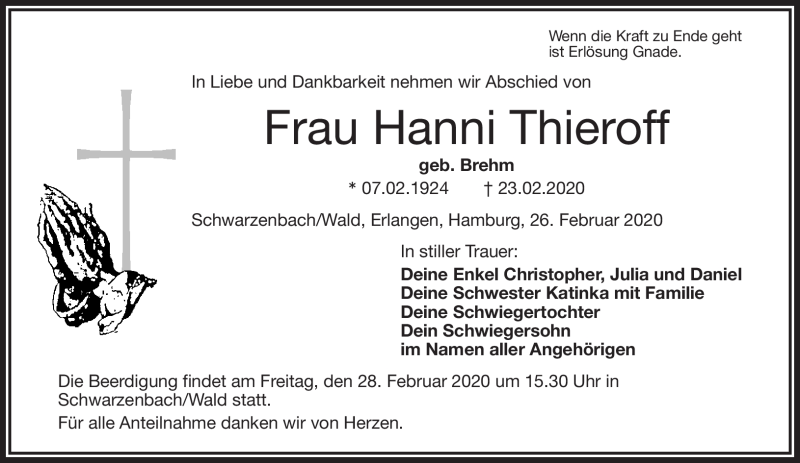 Wenn die Kraft zu Ende geht
ist Erlösung Gnade.

In Liebe und Dankbarkeit nehmen wir Abschied von

Frau Hanni Thieroff

geb. Brehm

* 07.02.1924 † 23.02.2020

Schwarzenbach/Wald, Erlangen, Hamburg, 26. Februar 2020

In stiller Trauer:
Deine Enkel Christopher, Julia und Daniel
Deine Schwester Katinka mit Familie
Deine Schwiegertochter
Dein Schwiegersohn
im Namen aller Angehörigen

Die Beerdigung findet am Freitag, den 28. Februar 2020 um 15.30 Uhr in Schwarzenbach/Wald statt.

Für alle Anteilnahme danken wir von Herzen.